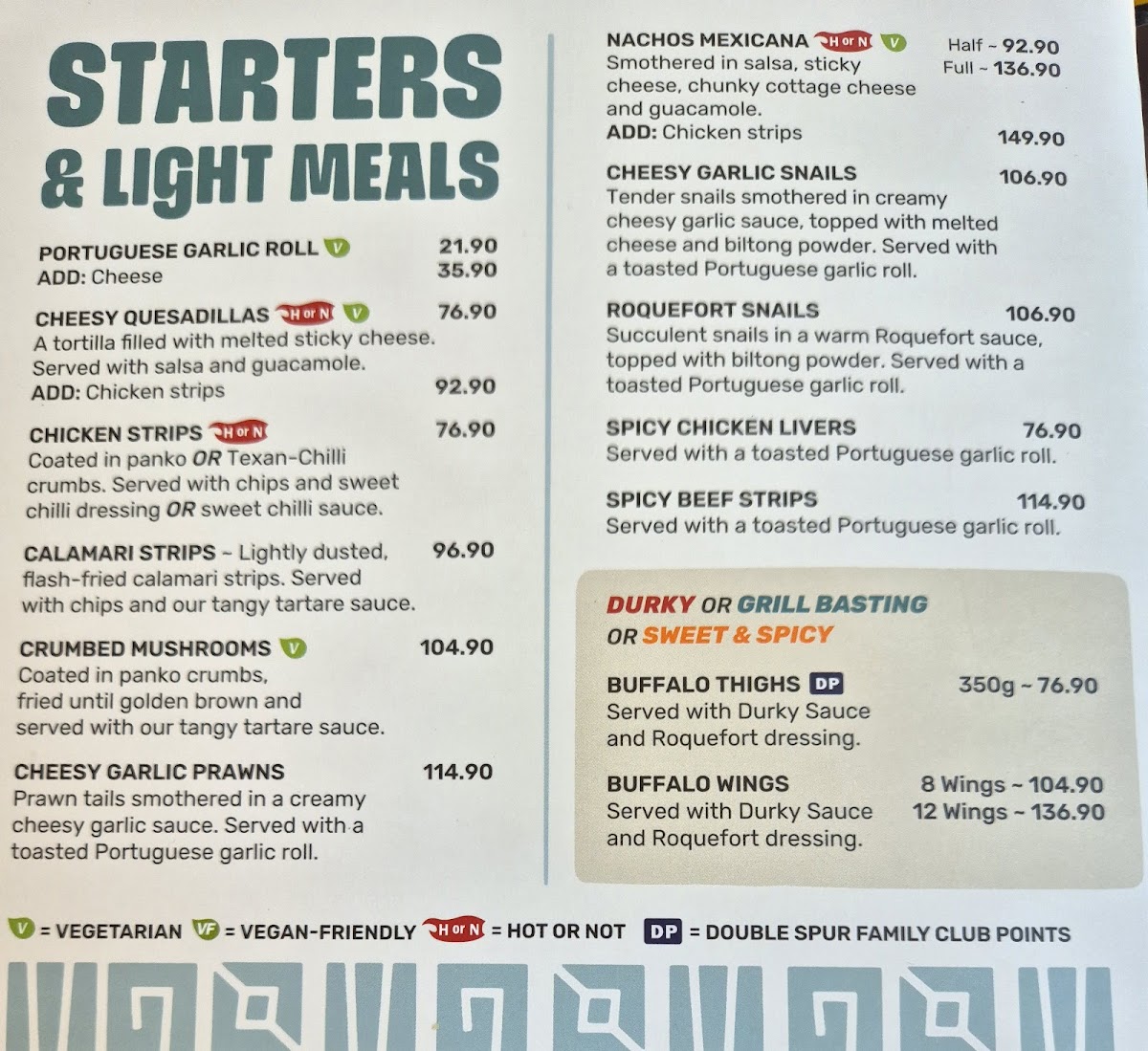 STARTERS
& LIGHT MEALS

PORTUGUESE GARLIC ROLL V 21.90
ADD: Cheese 35.90

CHEESY QUESADILLAS H or N V 76.90
A tortilla filled with melted sticky cheese. Served with salsa and guacamole.
ADD: Chicken strips 92.90

CHICKEN STRIPS H or N 76.90
Coated in panko OR Texan-Chilli crumbs. Served with chips and sweet chilli dressing OR sweet chilli sauce.

CALAMARI STRIPS ~ Lightly dusted, flash-fried calamari strips. Served with chips and our tangy tartare sauce. 96.90

CRUMBED MUSHROOMS V 104.90
Coated in panko crumbs, fried until golden brown and served with our tangy tartare sauce.

CHEESY GARLIC PRAWNS 114.90
Prawn tails smothered in a creamy cheesy garlic sauce. Served with a toasted Portuguese garlic roll.

NACHOS MEXICANA H or N V Half ~ 92.90
Full ~ 136.90
Smothered in salsa, sticky cheese, chunky cottage cheese and guacamole.
ADD: Chicken strips 149.90

CHEESY GARLIC SNAILS 106.90
Tender snails smothered in creamy cheesy garlic sauce, topped with melted cheese and biltong powder. Served with a toasted Portuguese garlic roll.

ROQUEFORT SNAILS 106.90
Succulent snails in a warm Roquefort sauce, topped with biltong powder. Served with a toasted Portuguese garlic roll.

SPICY CHICKEN LIVERS 76.90
Served with a toasted Portuguese garlic roll.

SPICY BEEF STRIPS 114.90
Served with a toasted Portuguese garlic roll.

DURKY OR GRILL BASTING
OR SWEET & SPICY

BUFFALO THIGHS DP 350g ~ 76.90
Served with Durky Sauce and Roquefort dressing.

BUFFALO WINGS 8 Wings ~ 104.90
12 Wings ~ 136.90
Served with Durky Sauce and Roquefort dressing.

V = VEGETARIAN VF = VEGAN-FRIENDLY H or N = HOT OR NOT DP = DOUBLE SPUR FAMILY CLUB POINTS